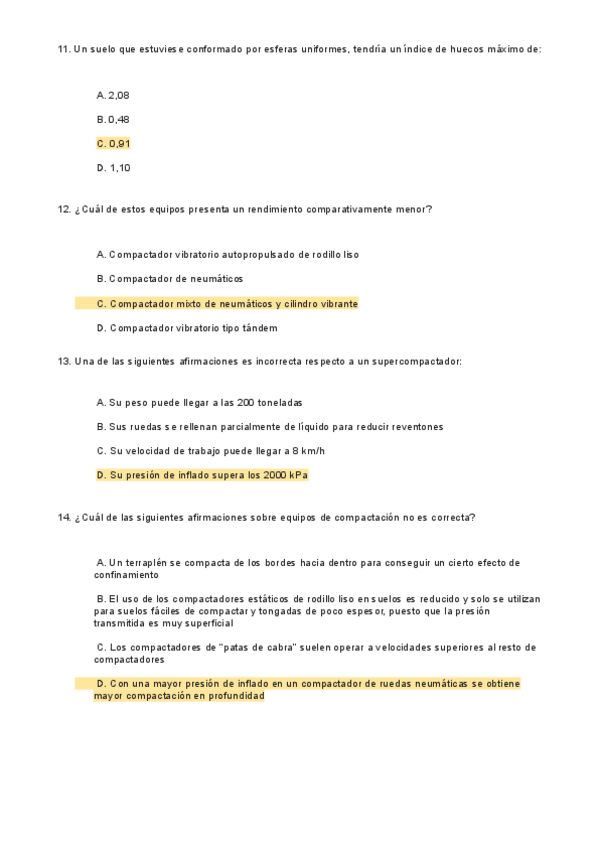 11. Un suelo que estuviese conformado por esferas uniformes, tendría un índice de huecos máximo de:

A. 2,08

B. 0,48

C. 0,91

D. 1,10

12. ¿Cuál de estos equipos presenta un rendimiento comparativamente menor?

A. Compactador vibratorio autopropulsado de rodillo liso

B. Compactador de neumáticos

C. Compactador mixto de neumáticos y cilindro vibrante

D. Compactador vibratorio tipo tándem

13. Una de las siguientes afirmaciones es incorrecta respecto a un supercompactador:

A. Su peso puede llegar a las 200 toneladas

B. Sus ruedas se rellenan parcialmente de líquido para reducir reventones

C. Su velocidad de trabajo puede llegar a 8 km/h

D. Su presión de inflado supera los 2000 kPa

14. ¿Cuál de las siguientes afirmaciones sobre equipos de compactación no es correcta?

A. Un terraplén se compacta de los bordes hacia dentro para conseguir un cierto efecto de confinamiento

B. El uso de los compactadores estáticos de rodillo liso en suelos es reducido y solo se utilizan para suelos fáciles de compactar y tongadas de poco espesor, puesto que la presión transmitida es muy superficial

C. Los compactadores de "patas de cabra" suelen operar a velocidades superiores al resto de compactadores

D. Con una mayor presión de inflado en un compactador de ruedas neumáticas se obtiene mayor compactación en profundidad